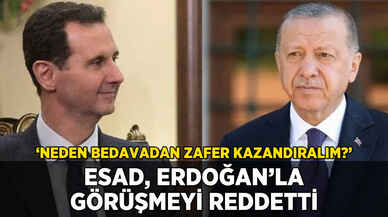 ‘NEDEN BEDAVADAN ZAFER KAZANDIRALIM?’

ESAD, ERDOĞAN’LA GÖRÜŞMEYİ REDDETTİ